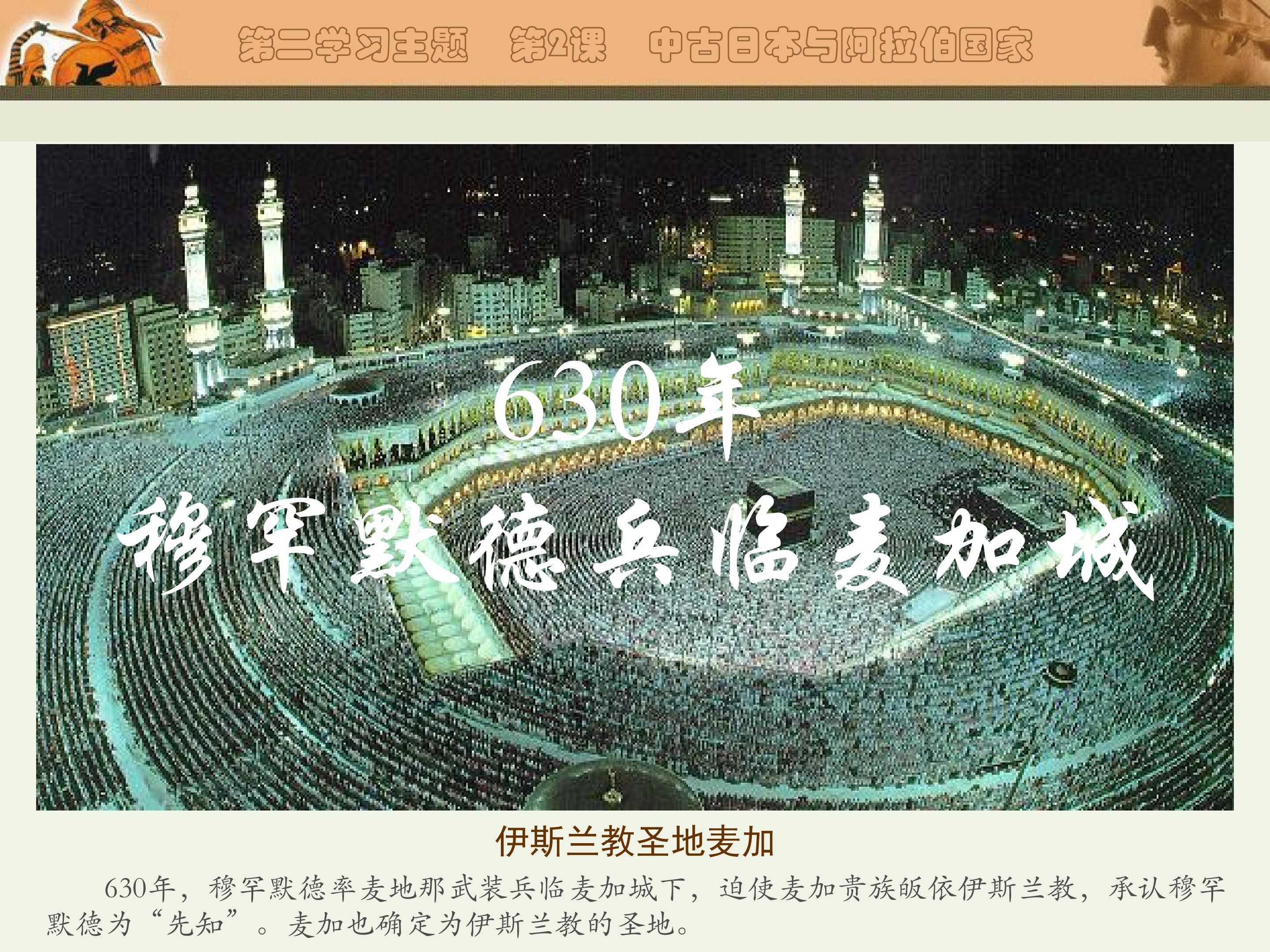 第二学习主题 第2课 中古日本与阿拉伯国家

630年

穆罕默德兵临麦加城

伊斯兰教圣地麦加

630年，穆罕默德率麦地那武装兵临麦加城下，迫使麦加贵族皈依伊斯兰教，承认穆罕默德为“先知”。麦加也确定为伊斯兰教的圣地。